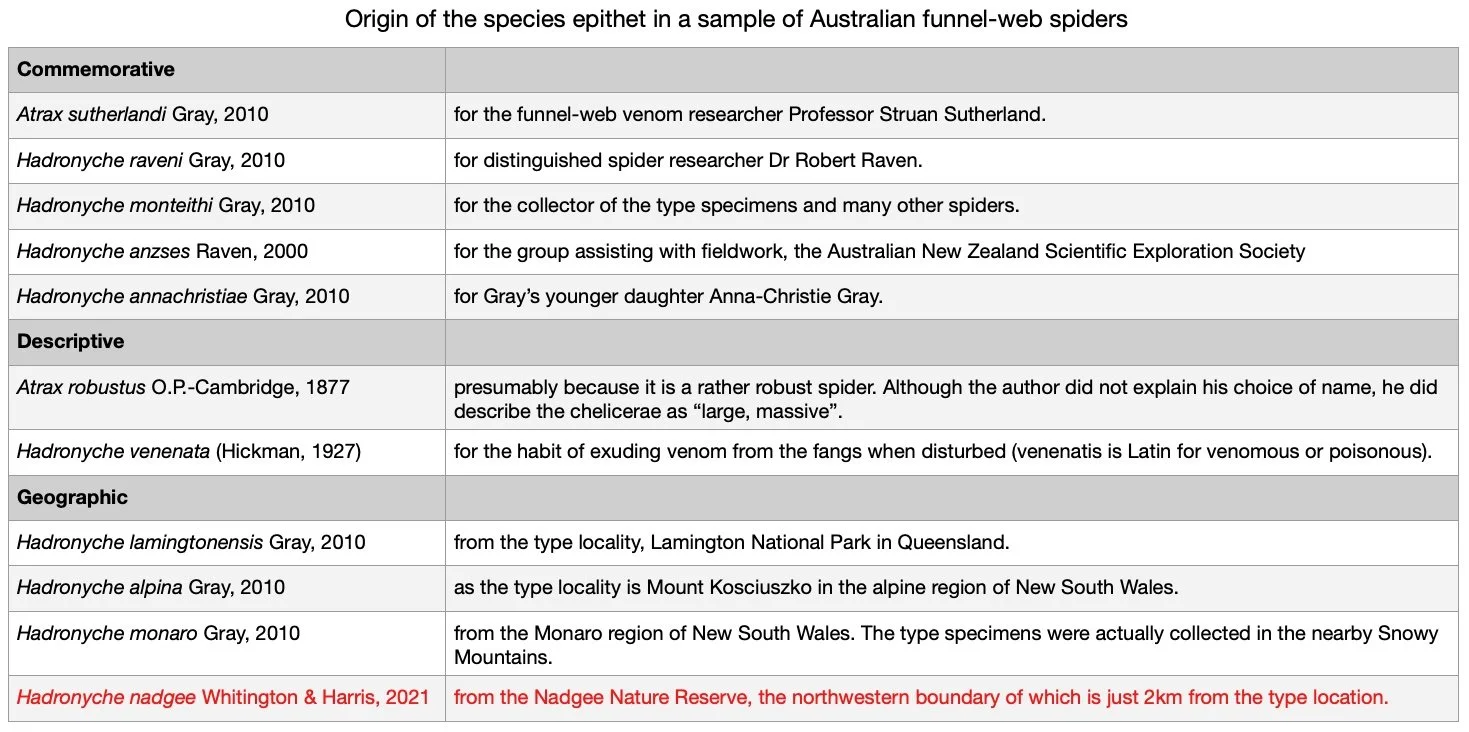 Origin of the species epithet in a sample of Australian funnel-web spiders

| Commemorative | |
|---|---|
| Atrax sutherlandi Gray, 2010 | for the funnel-web venom researcher Professor Struan Sutherland. |
| Hadronyche raveni Gray, 2010 | for distinguished spider researcher Dr Robert Raven. |
| Hadronyche monteithi Gray, 2010 | for the collector of the type specimens and many other spiders. |
| Hadronyche anzses Raven, 2000 | for the group assisting with fieldwork, the Australian New Zealand Scientific Exploration Society |
| Hadronyche annachristiae Gray, 2010 | for Gray's younger daughter Anna-Christie Gray. |
| **Descriptive** | |
| Atrax robustus O.P.-Cambridge, 1877 | presumably because it is a rather robust spider. Although the author did not explain his choice of name, he did describe the chelicerae as "large, massive". |
| Hadronyche venenata (Hickman, 1927) | for the habit of exuding venom from the fangs when disturbed (venenatis is Latin for venomous or poisonous). |
| **Geographic** | |
| Hadronyche lamingtonensis Gray, 2010 | from the type locality, Lamington National Park in Queensland. |
| Hadronyche alpina Gray, 2010 | as the type locality is Mount Kosciuszko in the alpine region of New South Wales. |
| Hadronyche monaro Gray, 2010 | from the Monaro region of New South Wales. The type specimens were actually collected in the nearby Snowy Mountains. |
| Hadronyche nadgee Whitington & Harris, 2021 | from the Nadgee Nature Reserve, the northwestern boundary of which is just 2km from the type location. |